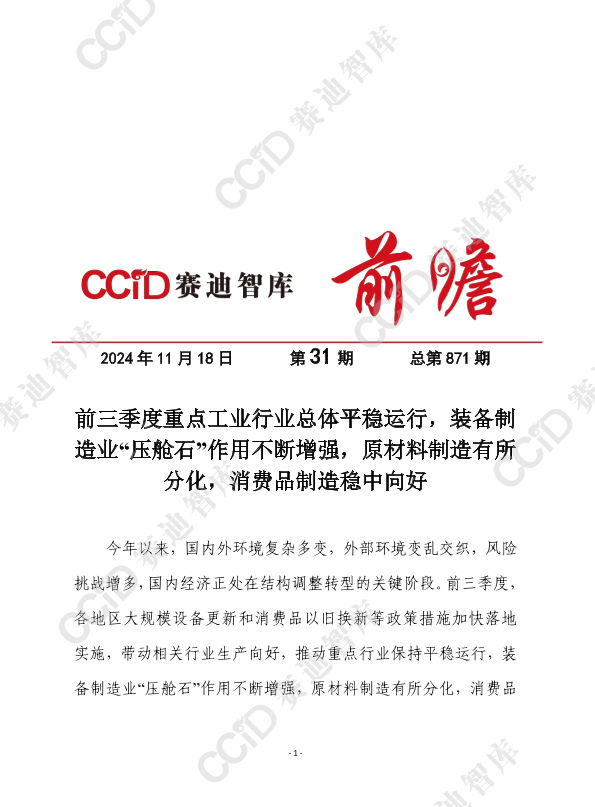 CCiD赛迪智库 前瞻

2024年11月18日 第31期 总第871期

前三季度重点工业行业总体平稳运行，装备制造业“压舱石”作用不断增强，原材料制造有所分化，消费品制造稳中向好

今年以来，国内外环境复杂多变，外部环境变乱交织，风险挑战增多，国内经济正处在结构调整转型的关键阶段。前三季度，各地区大规模设备更新和消费品以旧换新等政策措施加快落地实施，带动相关行业生产向好，推动重点行业保持平稳运行，装备制造业“压舱石”作用不断增强，原材料制造有所分化，消费品

- 1 -

CCiD赛迪智库